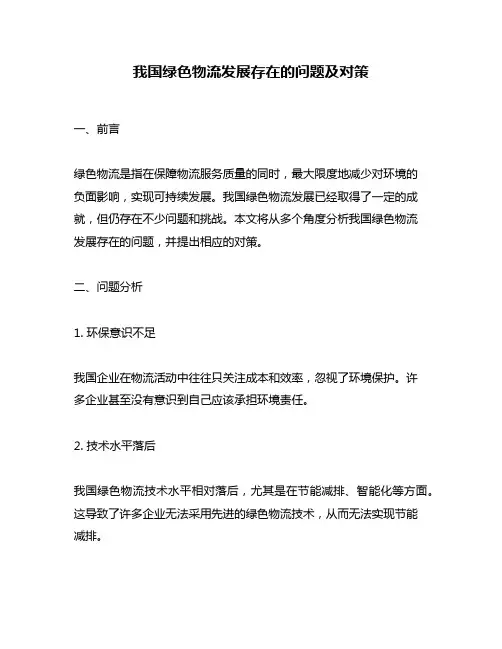 我国绿色物流发展存在的问题及对策

一、前言

绿色物流是指在保障物流服务质量的同时，最大限度地减少对环境的负面影响，实现可持续发展。我国绿色物流发展已经取得了一定的成就，但仍存在不少问题和挑战。本文将从多个角度分析我国绿色物流发展存在的问题，并提出相应的对策。

二、问题分析

1. 环保意识不足

我国企业在物流活动中往往只关注成本和效率，忽视了环境保护。许多企业甚至没有意识到自己应该承担环境责任。

2. 技术水平落后

我国绿色物流技术水平相对落后，尤其是在节能减排、智能化等方面。这导致了许多企业无法采用先进的绿色物流技术，从而无法实现节能减排。